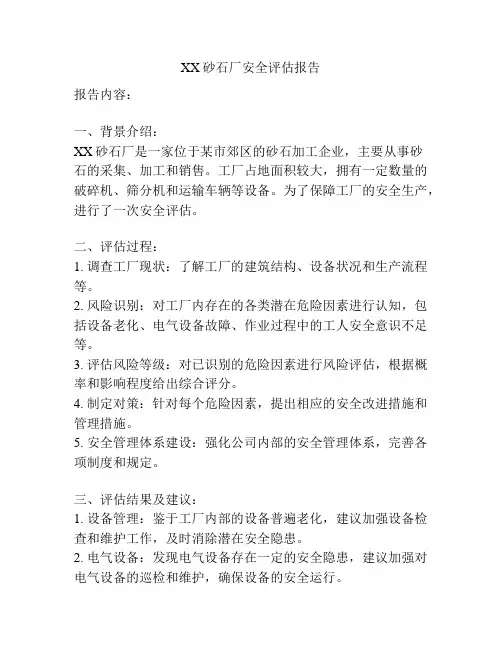 XX砂石厂安全评估报告

报告内容：

一、背景介绍：
XX砂石厂是一家位于某市郊区的砂石加工企业，主要从事砂石的采集、加工和销售。工厂占地面积较大，拥有一定数量的破碎机、筛分机和运输车辆等设备。为了保障工厂的安全生产，进行了一次安全评估。

二、评估过程：
1. 调查工厂现状：了解工厂的建筑结构、设备状况和生产流程等。
2. 风险识别：对工厂内存在的各类潜在危险因素进行认知，包括设备老化、电气设备故障、作业过程中的工人安全意识不足等。
3. 评估风险等级：对已识别的危险因素进行风险评估，根据概率和影响程度给出综合评分。
4. 制定对策：针对每个危险因素，提出相应的安全改进措施和管理措施。
5. 安全管理体系建设：强化公司内部的安全管理体系，完善各项制度和规定。

三、评估结果及建议：
1. 设备管理：鉴于工厂内部的设备普遍老化，建议加强设备检查和维护工作，及时消除潜在安全隐患。
2. 电气设备：发现电气设备存在一定的安全隐患，建议加强对电气设备的巡检和维护，确保设备的安全运行。